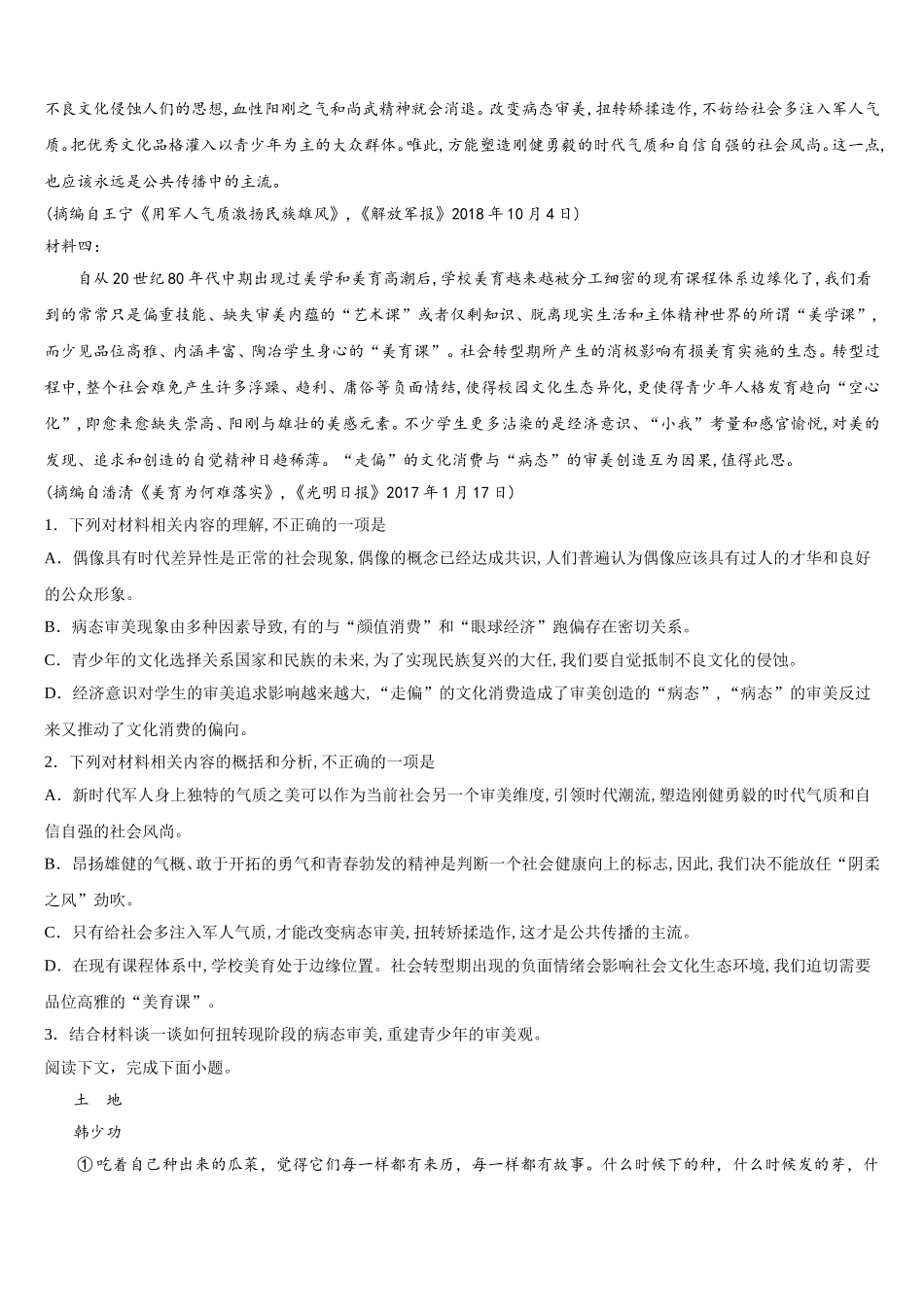 不良文化侵蚀人们的思想,血性阳刚之气和尚武精神就会消退。改变病态审美,扭转矫揉造作,不妨给社会多注入军人气质。把优秀文化品格灌入以青少年为主的大众群体。唯此,方能塑造刚健勇毅的时代气质和自信自强的社会风尚。这一点,也应该永远是公共传播中的主流。

(摘编自王宁《用军人气质激扬民族雄风》,《解放军报》2018 年 10 月 4 日)

材料四:

自从 20 世纪 80 年代中期出现过美学和美育高潮后,学校美育越来越被分工细密的现有课程体系边缘化了,我们看到的常常只是偏重技能、缺失审美内蕴的“艺术课”或者仅剩知识、脱离现实生活和主体精神世界的所谓“美学课”,而少见品位高雅、内涵丰富、陶冶学生身心的“美育课”。社会转型期所产生的消极影响有损美育实施的生态。转型过程中,整个社会难免产生许多浮躁、趋利、庸俗等负面情结,使得校园文化生态异化,更使得青少年人格发育趋向“空心化”,即愈来愈缺失崇高、阳刚与雄壮的美感元素。不少学生更多沾染的是经济意识、“小我”考量和感官愉悦,对美的发现、追求和创造的自觉精神日趋稀薄。“走偏”的文化消费与“病态”的审美创造互为因果,值得此思。

(摘编自潘清《美育为何难落实》,《光明日报》2017 年 1 月 17 日)

1. 下列对材料相关内容的理解,不正确的一项是

A. 偶像具有时代差异性是正常的社会现象,偶像的概念已经达成共识,人们普遍认为偶像应该具有过人的才华和良好的公众形象。

B. 病态审美现象由多种因素导致,有的与“颜值消费”和“眼球经济”跑偏存在密切关系。

C. 青少年的文化选择关系国家和民族的未来,为了实现民族复兴的大任,我们要自觉抵制不良文化的侵蚀。

D. 经济意识对学生的审美追求影响越来越大,“走偏”的文化消费造成了审美创造的“病态”,“病态”的审美反过来又推动了文化消费的偏向。

2. 下列对材料相关内容的概括和分析,不正确的一项是

A. 新时代军人身上独特的气质之美可以作为当前社会另一个审美维度,引领时代潮流,塑造刚健勇毅的时代气质和自信自强的社会风尚。

B. 昂扬雄健的气概、敢于开拓的勇气和青春勃发的精神是判断一个社会健康向上的标志,因此,我们决不能放任“阴柔之风”劲吹。

C. 只有给社会多注入军人气质,才能改变病态审美,扭转矫揉造作,这才是公共传播的主流。

D. 在现有课程体系中,学校美育处于边缘位置。社会转型期出现的负面情绪会影响社会文化生态环境,我们迫切需要品位高雅的“美育课”。

3. 结合材料谈一谈如何扭转现阶段的病态审美,重建青少年的审美观。

阅读下文,完成下面小题。

土 地

韩少功

①吃着自己种出来的瓜菜,觉得它们每一样都有来历,每一样都有故事。什么时候下的种,什么时候发的芽,什